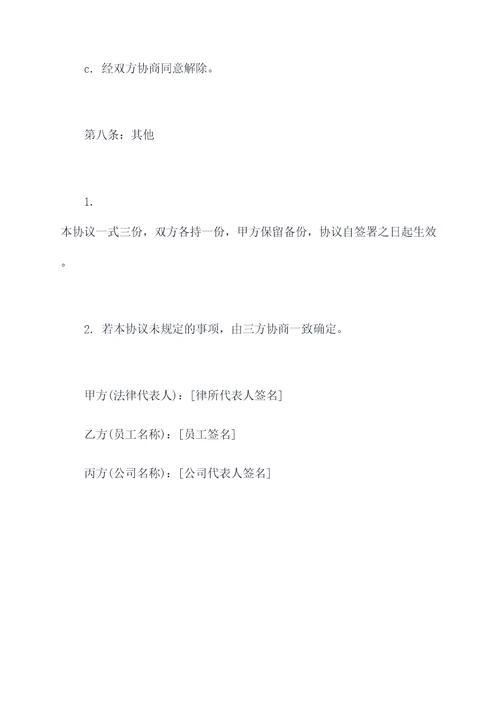 c. 经双方协商同意解除。

第八条：其他

1.
本协议一式三份，双方各持一份，甲方保留备份，协议自签署之日起生效。

2. 若本协议未规定的事项，由三方协商一致确定。

甲方(法律代表人)：[律所代表人签名]

乙方(员工名称)：[员工签名]

丙方(公司名称)：[公司代表人签名]